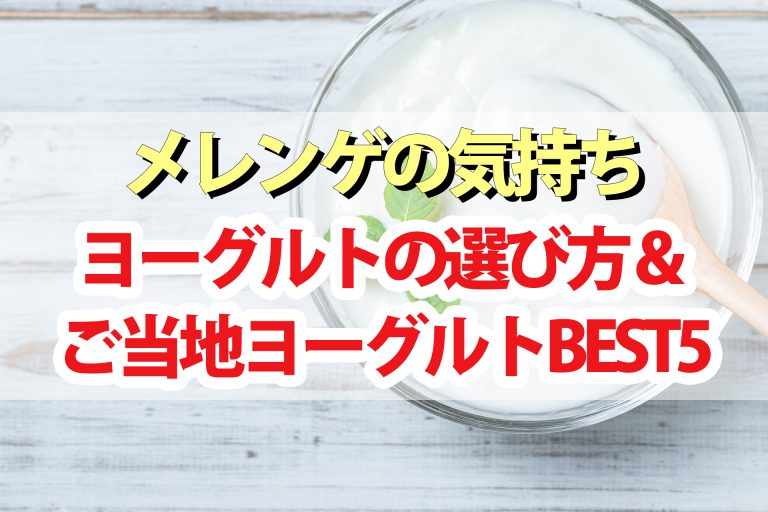 メレンゲの気持ち

ヨーグルトの選び方＆
ご当地ヨーグルトBEST5